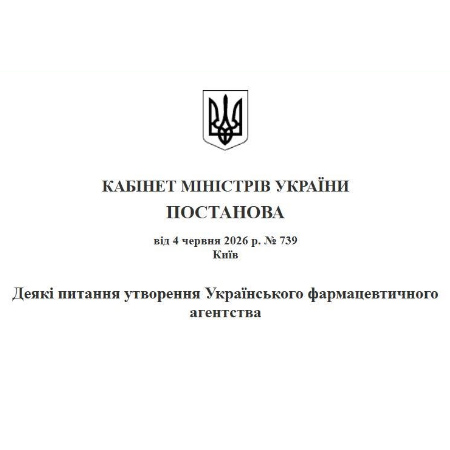 КАБІНЕТ МІНІСТРІВ УКРАЇНИ
ПОСТАНОВА

від 4 червня 2026 р. № 739
Київ

Деякі питання утворення Українського фармацевтичного агентства